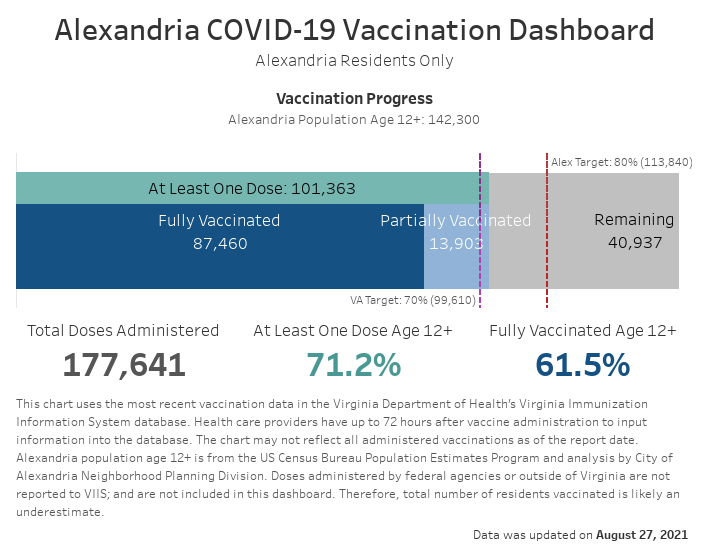 Alexandria COVID-19 Vaccination Dashboard
Alexandria Residents Only

Vaccination Progress
Alexandria Population Age 12+: 142,300

Alex Target: 80% (113,840)

At Least One Dose: 101,363

Fully Vaccinated
87,460

Partially Vaccinated
13,903

Remaining
40,937

VA Target: 70% (99,610)

Total Doses Administered
177,641

At Least One Dose Age 12+
71.2%

Fully Vaccinated Age 12+
61.5%

This chart uses the most recent vaccination data in the Virginia Department of Health's Virginia Immunization Information System database. Health care providers have up to 72 hours after vaccine administration to input information into the database. The chart may not reflect all administered vaccinations as of the report date. Alexandria population age 12+ is from the US Census Bureau Population Estimates Program and analysis by City of Alexandria Neighborhood Planning Division. Doses administered by federal agencies or outside of Virginia are not reported to VIIS; and are not included in this dashboard. Therefore, total number of residents vaccinated is likely an underestimate.

Data was updated on August 27, 2021